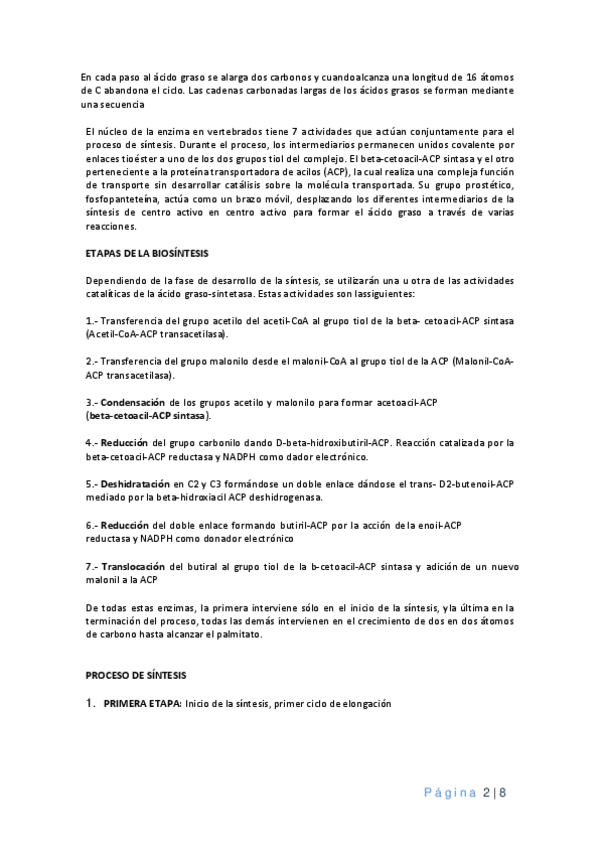 En cada paso al ácido graso se alarga dos carbonos y cuandoalcanza una longitud de 16 átomos de C abandona el ciclo. Las cadenas carbonadas largas de los ácidos grasos se forman mediante una secuencia

El núcleo de la enzima en vertebrados tiene 7 actividades que actúan conjuntamente para el proceso de síntesis. Durante el proceso, los intermediarios permanecen unidos covalente por enlaces tioéster a uno de los dos grupos tiol del complejo. El beta-cetoacil-ACP sintasa y el otro perteneciente a la proteína transportadora de acilos (ACP), la cual realiza una compleja función de transporte sin desarrollar catálisis sobre la molécula transportada. Su grupo prostético, fosfopanteteína, actúa como un brazo móvil, desplazando los diferentes intermediarios de la síntesis de centro activo en centro activo para formar el ácido graso a través de varias reacciones.

ETAPAS DE LA BIOSÍNTESIS

Dependiendo de la fase de desarrollo de la síntesis, se utilizarán una u otra de las actividades catalíticas de la ácido graso-sintetasa. Estas actividades son lassiguientes:

1.- Transferencia del grupo acetilo del acetil-CoA al grupo tiol de la beta- cetoacil-ACP sintasa (Acetil-CoA-ACP transacetilasa).

2.- Transferencia del grupo malonilo desde el malonil-CoA al grupo tiol de la ACP (Malonil-CoA-ACP transacetilasa).

3.- Condensación de los grupos acetilo y malonilo para formar acetoacil-ACP (beta-cetoacil-ACP sintasa).

4.- Reducción del grupo carbonilo dando D-beta-hidroxibutiril-ACP. Reacción catalizada por la beta-cetoacil-ACP reductasa y NADPH como dador electrónico.

5.- Deshidratación en C2 y C3 formándose un doble enlace dándose el trans- D2-butenoil-ACP mediado por la beta-hidroxiacil ACP deshidrogenasa.

6.- Reducción del doble enlace formando butiril-ACP por la acción de la enoil-ACP reductasa y NADPH como donador electrónico

7.- Translocación del butiral al grupo tiol de la b-cetoacil-ACP sintasa y adición de un nuevo malonil a la ACP

De todas estas enzimas, la primera interviene sólo en el inicio de la síntesis, y la última en la terminación del proceso, todas las demás intervienen en el crecimiento de dos en dos átomos de carbono hasta alcanzar el palmitato.

PROCESO DE SÍNTESIS

1. PRIMERA ETAPA: Inicio de la síntesis, primer ciclo de elongación

Página 2 | 8